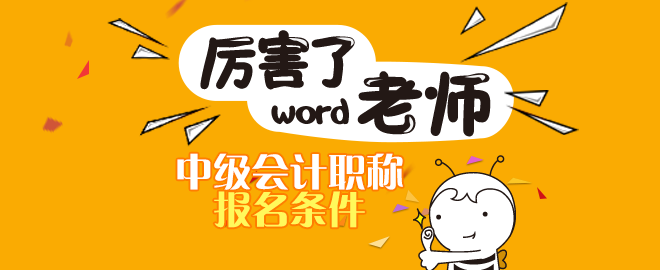 厉害了

word 老师

中级会计职称
报名条件